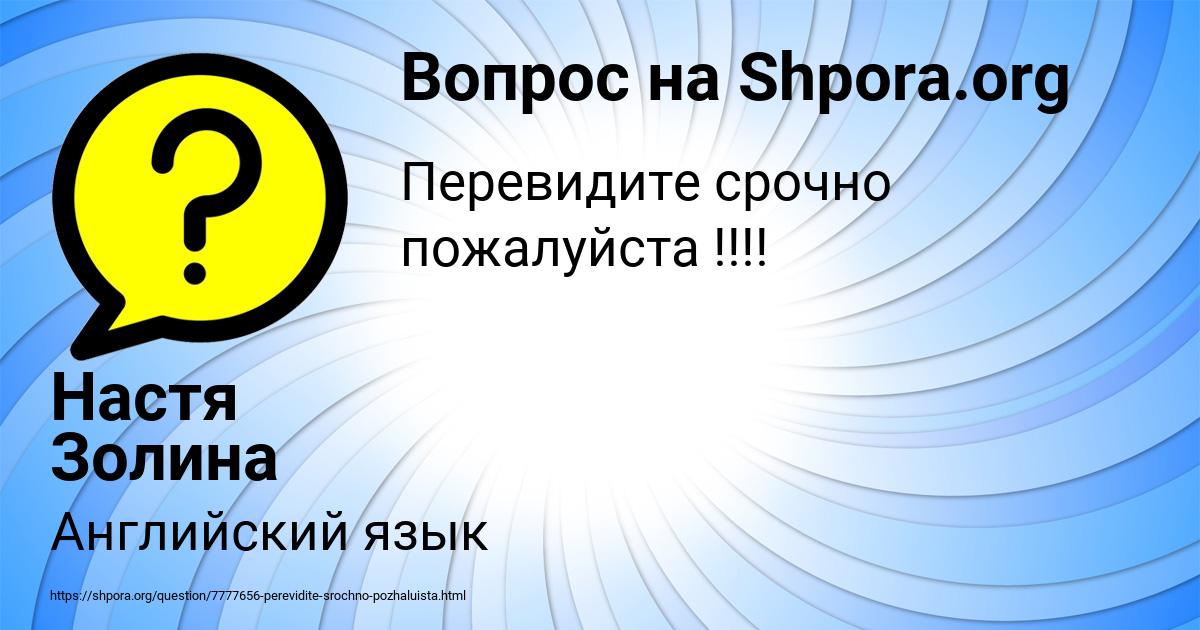 Вопрос на Shpora.org

Перевидите срочно пожалуйста !!!!

Настя Золина

Английский язык

https://shpora.org/question/7777656-perevidite-srochno-pozhaluista.html